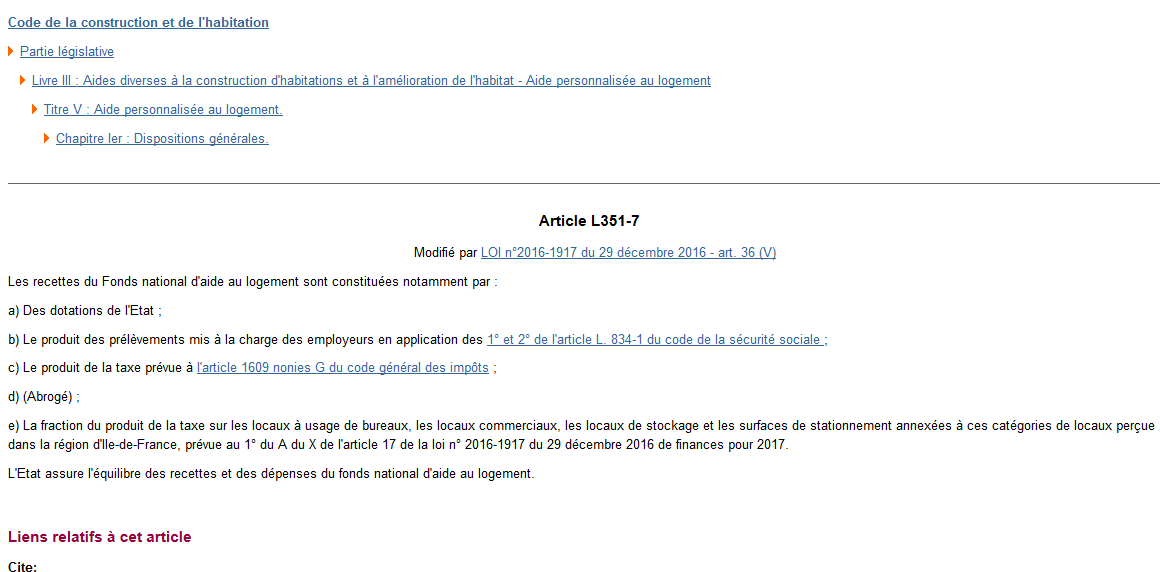 Code de la construction et de l'habitation

Partie législative

Livre III : Aides diverses à la construction d'habitations et à l'amélioration de l'habitat - Aide personnalisée au logement

Titre V : Aide personnalisée au logement.

Chapitre Ier : Dispositions générales.

Article L351-7

Modifié par LOI n°2016-1917 du 29 décembre 2016 - art. 36 (V)

Les recettes du Fonds national d'aide au logement sont constituées notamment par :

a) Des dotations de l'Etat ;

b) Le produit des prélèvements mis à la charge des employeurs en application des 1° et 2° de l'article L. 834-1 du code de la sécurité sociale ;

c) Le produit de la taxe prévue à l'article 1609 nonies G du code général des impôts ;

d) (Abrogé) ;

e) La fraction du produit de la taxe sur les locaux à usage de bureaux, les locaux commerciaux, les locaux de stockage et les surfaces de stationnement annexées à ces catégories de locaux perçue dans la région d'Ile-de-France, prévue au 1° du A du X de l'article 17 de la loi n° 2016-1917 du 29 décembre 2016 de finances pour 2017.

L'Etat assure l'équilibre des recettes et des dépenses du fonds national d'aide au logement.

Liens relatifs à cet article

Cite: